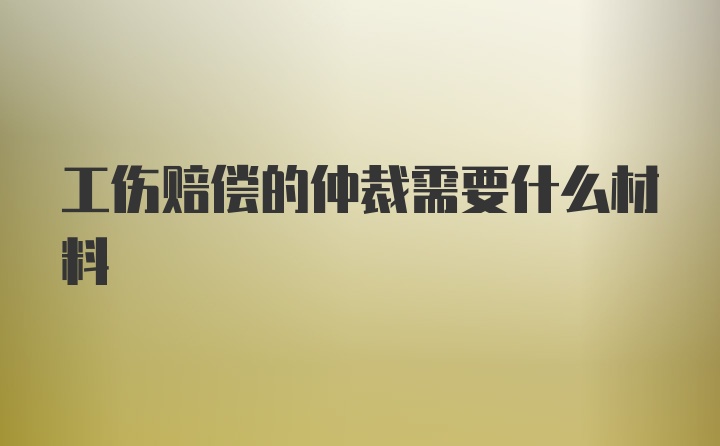 工伤赔偿的仲裁需要什么材料